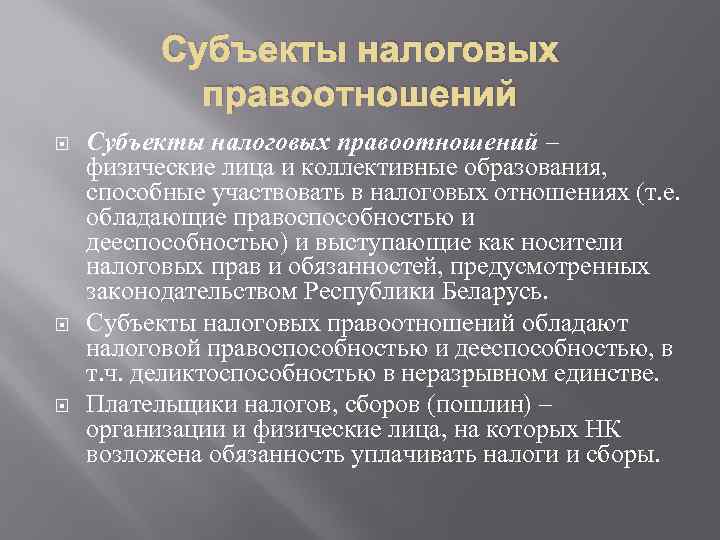 Субъекты налоговых правоотношений

Субъекты налоговых правоотношений – физические лица и коллективные образования, способные участвовать в налоговых отношениях (т.е. обладающие правоспособностью и дееспособностью) и выступающие как носители налоговых прав и обязанностей, предусмотренных законодательством Республики Беларусь.

Субъекты налоговых правоотношений обладают налоговой правоспособностью и дееспособностью, в т.ч. деликтоспособностью в неразрывном единстве.

Плательщики налогов, сборов (пошлин) – организации и физические лица, на которых НК возложена обязанность уплачивать налоги и сборы.